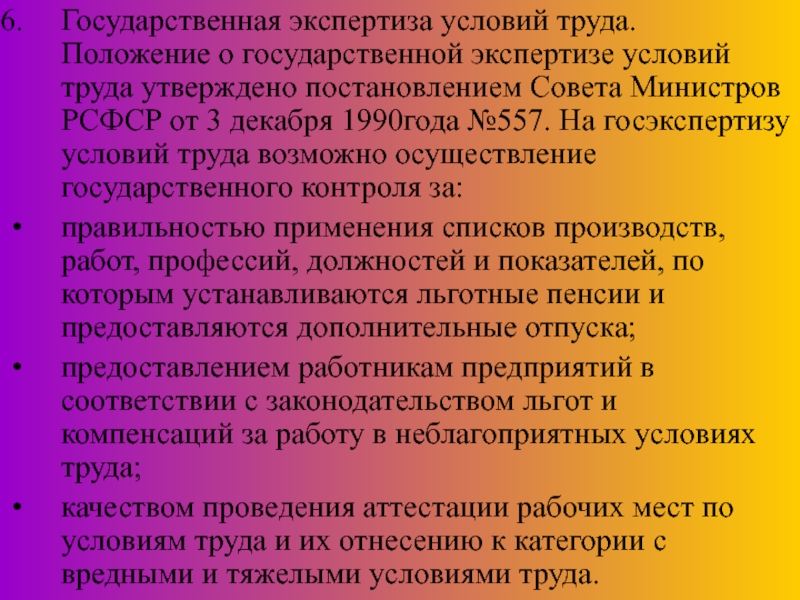 6. Государственная экспертиза условий труда. Положение о государственной экспертизе условий труда утверждено постановлением Совета Министров РСФСР от 3 декабря 1990года №557. На госэкспертизу условий труда возможно осуществление государственного контроля за:

• правильностью применения списков производств, работ, профессий, должностей и показателей, по которым устанавливаются льготные пенсии и предоставляются дополнительные отпуска;

• предоставлением работникам предприятий в соответствии с законодательством льгот и компенсаций за работу в неблагоприятных условиях труда;

• качеством проведения аттестации рабочих мест по условиям труда и их отнесению к категории с вредными и тяжелыми условиями труда.